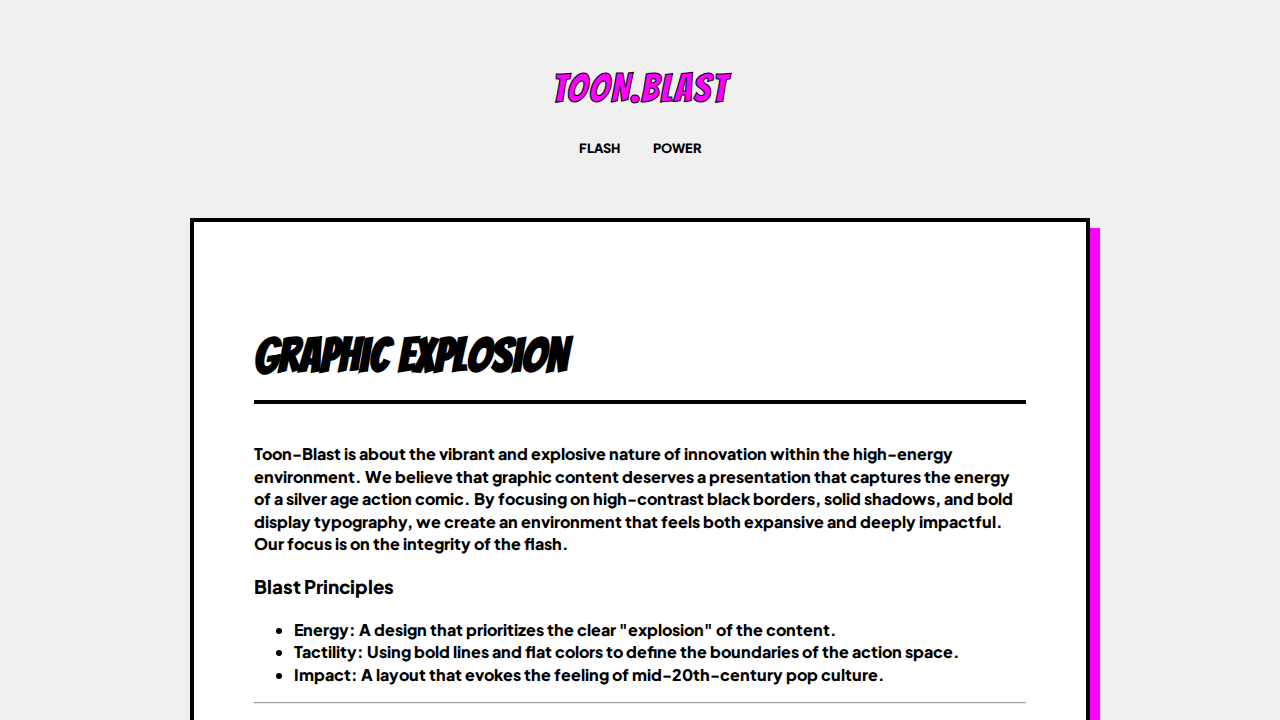 TOON.BLAST

FLASH POWER

GRAPHIC EXPLOSION

Toon-Blast is about the vibrant and explosive nature of innovation within the high-energy environment. We believe that graphic content deserves a presentation that captures the energy of a silver age action comic. By focusing on high-contrast black borders, solid shadows, and bold display typography, we create an environment that feels both expansive and deeply impactful. Our focus is on the integrity of the flash.

Blast Principles

- Energy: A design that prioritizes the clear "explosion" of the content.
- Tactility: Using bold lines and flat colors to define the boundaries of the action space.
- Impact: A layout that evokes the feeling of mid-20th-century pop culture.